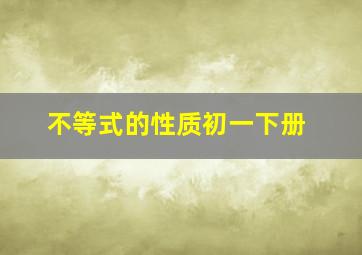 不等式的性质初一下册